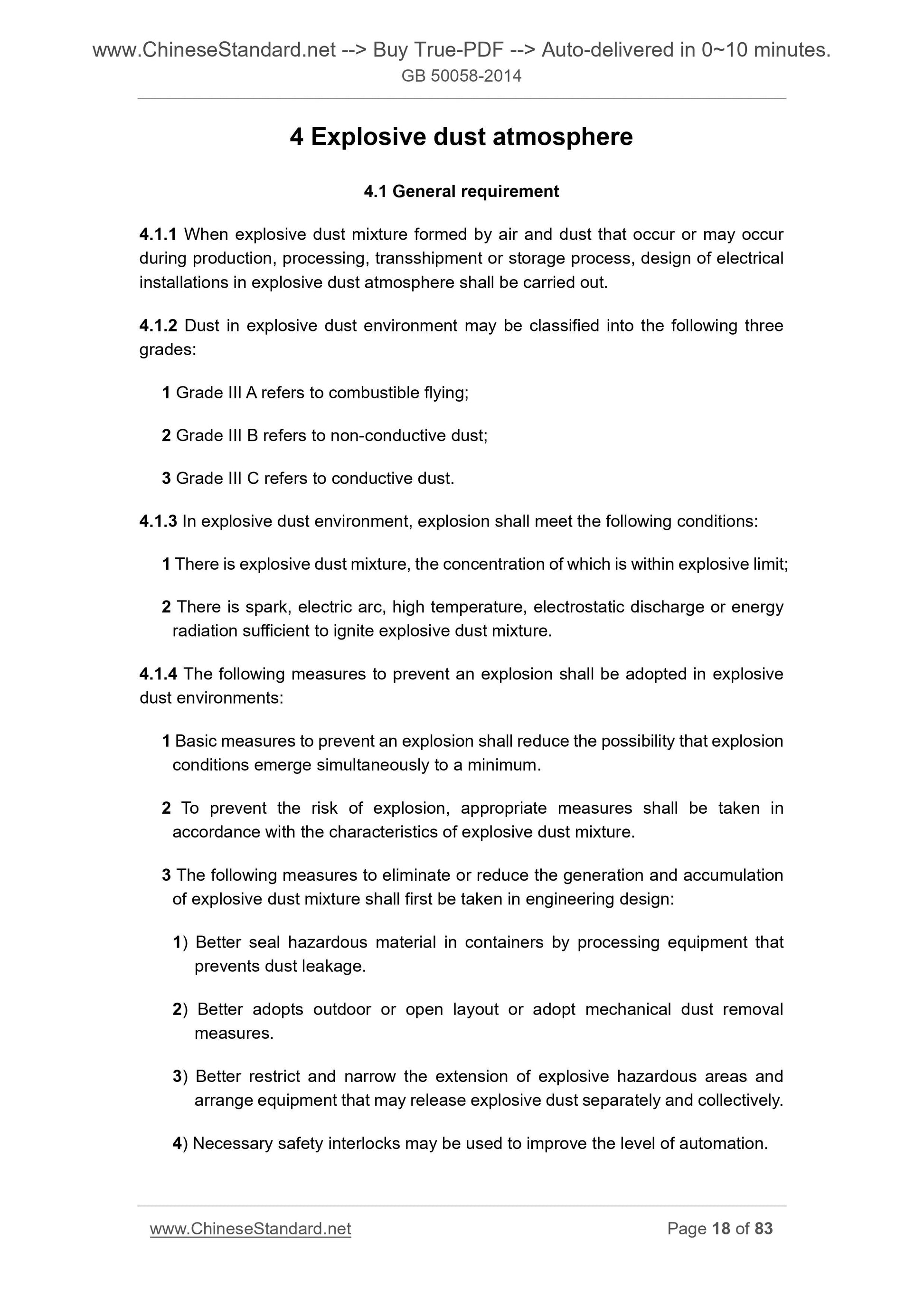 www.ChineseStandard.net --> Buy True-PDF --> Auto-delivered in 0~10 minutes.
GB 50058-2014

4 Explosive dust atmosphere

4.1 General requirement

4.1.1 When explosive dust mixture formed by air and dust that occur or may occur during production, processing, transshipment or storage process, design of electrical installations in explosive dust atmosphere shall be carried out.

4.1.2 Dust in explosive dust environment may be classified into the following three grades:

1 Grade III A refers to combustible flying;

2 Grade III B refers to non-conductive dust;

3 Grade III C refers to conductive dust.

4.1.3 In explosive dust environment, explosion shall meet the following conditions:

1 There is explosive dust mixture, the concentration of which is within explosive limit;

2 There is spark, electric arc, high temperature, electrostatic discharge or energy radiation sufficient to ignite explosive dust mixture.

4.1.4 The following measures to prevent an explosion shall be adopted in explosive dust environments:

1 Basic measures to prevent an explosion shall reduce the possibility that explosion conditions emerge simultaneously to a minimum.

2 To prevent the risk of explosion, appropriate measures shall be taken in accordance with the characteristics of explosive dust mixture.

3 The following measures to eliminate or reduce the generation and accumulation of explosive dust mixture shall first be taken in engineering design:

1) Better seal hazardous material in containers by processing equipment that prevents dust leakage.

2) Better adopts outdoor or open layout or adopt mechanical dust removal measures.

3) Better restrict and narrow the extension of explosive hazardous areas and arrange equipment that may release explosive dust separately and collectively.

4) Necessary safety interlocks may be used to improve the level of automation.

www.ChineseStandard.net Page 18 of 83